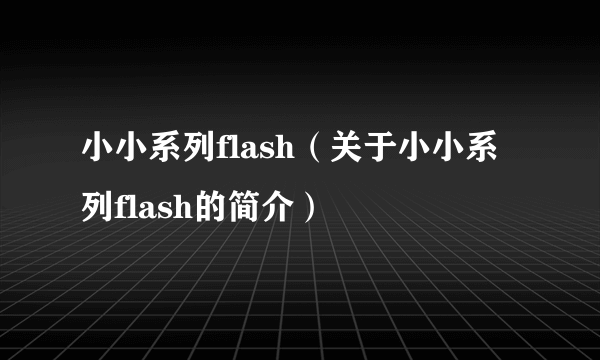 小小系列flash（关于小小系列flash的简介）